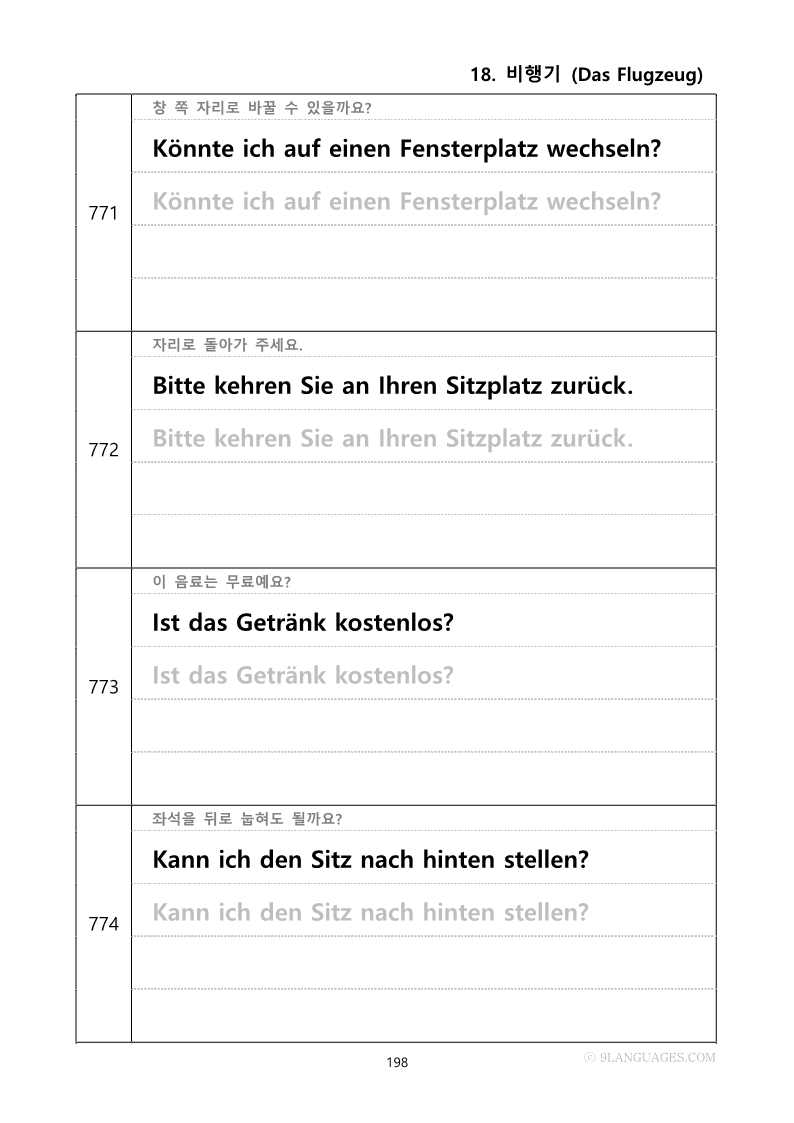 18. 비행기 (Das Flugzeug)

771

창 쪽 자리로 바꿀 수 있을까요?

Könnte ich auf einen Fensterplatz wechseln?

Könnte ich auf einen Fensterplatz wechseln?

772

자리로 돌아가 주세요.

Bitte kehren Sie an Ihren Sitzplatz zurück.

Bitte kehren Sie an Ihren Sitzplatz zurück.

773

이 음료는 무료예요?

Ist das Getränk kostenlos?

Ist das Getränk kostenlos?

774

좌석을 뒤로 눕혀도 될까요?

Kann ich den Sitz nach hinten stellen?

Kann ich den Sitz nach hinten stellen?

198

© 9LANGUAGES.COM